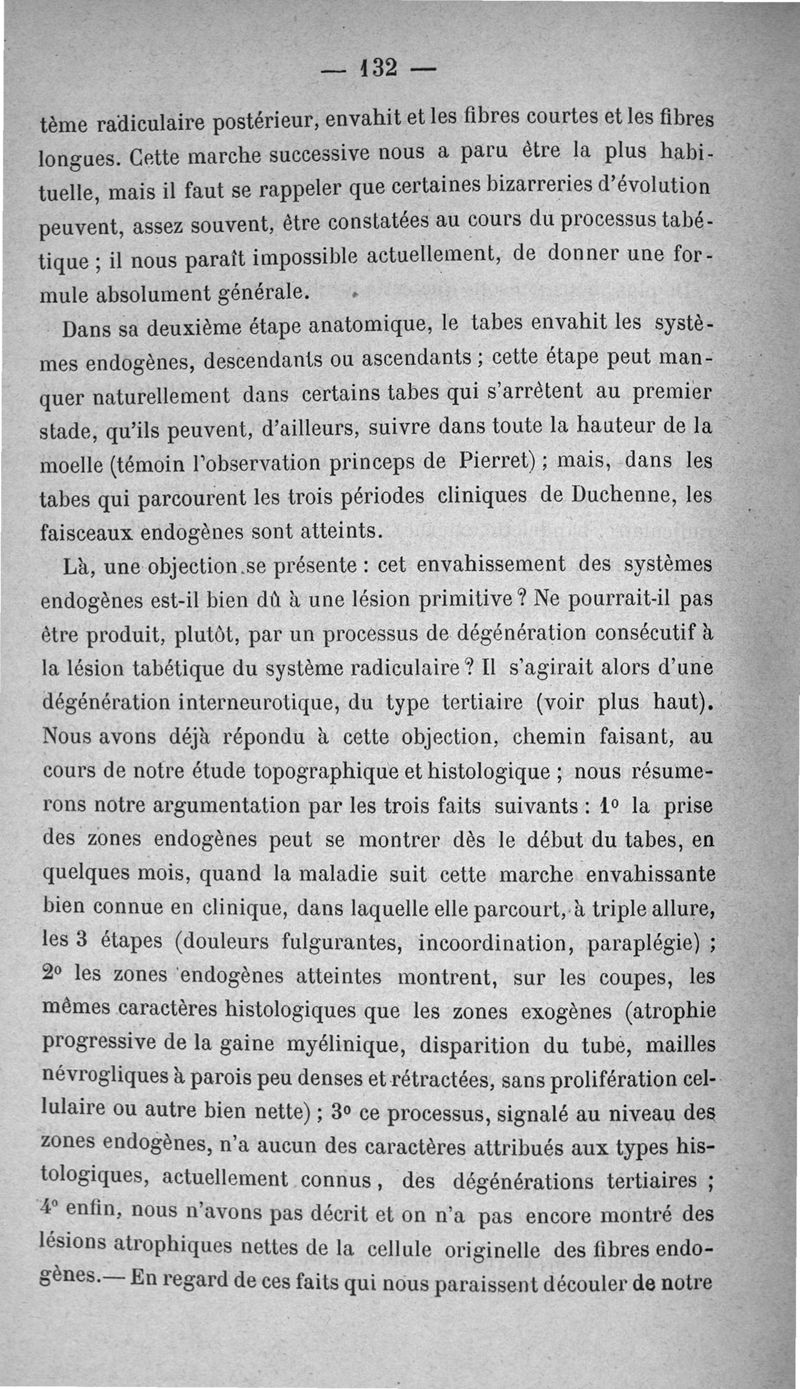 — 132 —

tème radiculaire postérieur, envahit et les fibres courtes et les fibres longues. Cette marche successive nous a paru être la plus habituelle, mais il faut se rappeler que certaines bizarreries d'évolution peuvent, assez souvent, être constatées au cours du processus tabétique ; il nous paraît impossible actuellement, de donner une formule absolument générale.

Dans sa deuxième étape anatomique, le tabes envahit les systèmes endogènes, descendants ou ascendants ; cette étape peut manquer naturellement dans certains tabes qui s'arrêtent au premier stade, qu'ils peuvent, d'ailleurs, suivre dans toute la hauteur de la moelle (témoin l'observation princeps de Pierret) ; mais, dans les tabes qui parcourent les trois périodes cliniques de Duchenne, les faisceaux endogènes sont atteints.

Là, une objection se présente : cet envahissement des systèmes endogènes est-il bien dû à une lésion primitive ? Ne pourrait-il pas être produit, plutôt, par un processus de dégénération consécutif à la lésion tabétique du système radiculaire ? Il s'agirait alors d'une dégénération interneurotique, du type tertiaire (voir plus haut). Nous avons déjà répondu à cette objection, chemin faisant, au cours de notre étude topographique et histologique ; nous résumerons notre argumentation par les trois faits suivants : 1° la prise des zones endogènes peut se montrer dès le début du tabes, en quelques mois, quand la maladie suit cette marche envahissante bien connue en clinique, dans laquelle elle parcourt, à triple allure, les 3 étapes (douleurs fulgurantes, incoordination, paraplégie) ; 2° les zones endogènes atteintes montrent, sur les coupes, les mêmes caractères histologiques que les zones exogènes (atrophie progressive de la gaine myélinique, disparition du tube, mailles névrogliques à parois peu denses et rétractées, sans prolifération cellulaire ou autre bien nette) ; 3° ce processus, signalé au niveau des zones endogènes, n'a aucun des caractères attribués aux types histologiques, actuellement connus, des dégénérations tertiaires ; 4° enfin, nous n'avons pas décrit et on n'a pas encore montré des lésions atrophiques nettes de la cellule originelle des fibres endogènes.— En regard de ces faits qui nous paraissent découler de notre